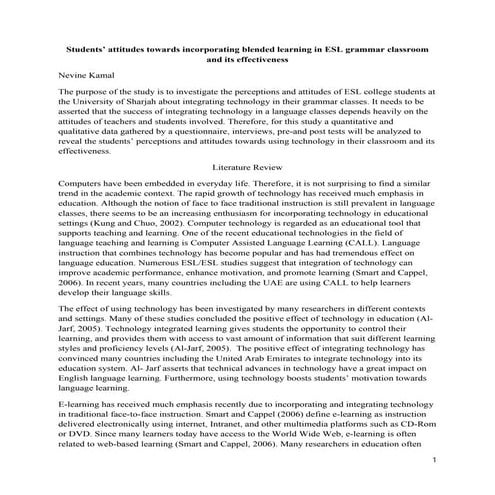 Students' attitudes towards incorporating blended learning in ESL grammar classroom and its effectiveness

Nevine Kamal

The purpose of the study is to investigate the perceptions and attitudes of ESL college students at the University of Sharjah about integrating technology in their grammar classes. It needs to be asserted that the success of integrating technology in a language classes depends heavily on the attitudes of teachers and students involved. Therefore, for this study a quantitative and qualitative data gathered by a questionnaire, interviews, pre-and post tests will be analyzed to reveal the students' perceptions and attitudes towards using technology in their classroom and its effectiveness.

Literature Review

Computers have been embedded in everyday life. Therefore, it is not surprising to find a similar trend in the academic context. The rapid growth of technology has received much emphasis in education. Although the notion of face to face traditional instruction is still prevalent in language classes, there seems to be an increasing enthusiasm for incorporating technology in educational settings (Kung and Chuo, 2002). Computer technology is regarded as an educational tool that supports teaching and learning. One of the recent educational technologies in the field of language teaching and learning is Computer Assisted Language Learning (CALL). Language instruction that combines technology has become popular and has had tremendous effect on language education. Numerous ESL/ESL studies suggest that integration of technology can improve academic performance, enhance motivation, and promote learning (Smart and Cappel, 2006). In recent years, many countries including the UAE are using CALL to help learners develop their language skills.

The effect of using technology has been investigated by many researchers in different contexts and settings. Many of these studies concluded the positive effect of technology in education (Al-Jarf, 2005). Technology integrated learning gives students the opportunity to control their learning, and provides them with access to vast amount of information that suit different learning styles and proficiency levels (Al-Jarf, 2005). The positive effect of integrating technology has convinced many countries including the United Arab Emirates to integrate technology into its education system. Al- Jarf asserts that technical advances in technology have a great impact on English language learning. Furthermore, using technology boosts students' motivation towards language learning.

E-learning has received much emphasis recently due to incorporating and integrating technology in traditional face-to-face instruction. Smart and Cappel (2006) define e-learning as instruction delivered electronically using internet, Intranet, and other multimedia platforms such as CD-Rom or DVD. Since many learners today have access to the World Wide Web, e-learning is often related to web-based learning (Smart and Cappel, 2006). Many researchers in education often

1